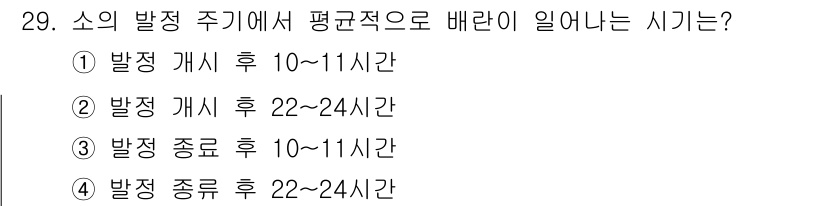 29. 소의 발정 주기에서 평균적으로 배란이 일어나는 시기는?
① 발정 개시 후 10~11시간
② 발정 개시 후 22~24시간
③ 발정 종료 후 10~11시간
④ 발정 종류 후 22~24시간